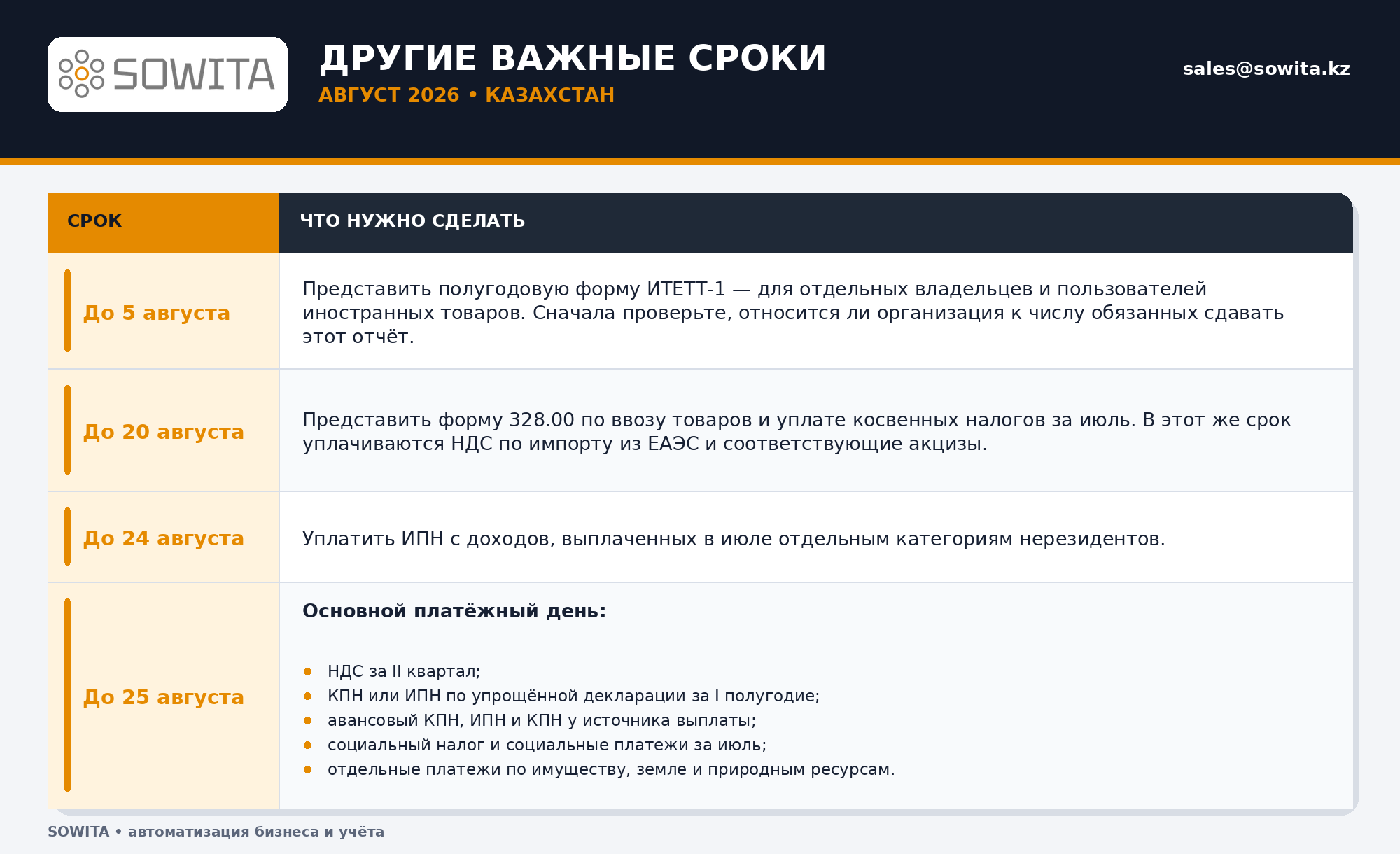 SOWITA

ДРУГИЕ ВАЖНЫЕ СРОКИ
АВГУСТ 2026 • КАЗАХСТАН

sales@sowita.kz

| СРОК | ЧТО НУЖНО СДЕЛАТЬ |
|---|---|
| До 5 августа | Представить полугодовую форму ИТЕТТ-1 — для отдельных владельцев и пользователей иностранных товаров. Сначала проверьте, относится ли организация к числу обязанных сдавать этот отчёт. |
| До 20 августа | Представить форму 328.00 по ввозу товаров и уплате косвенных налогов за июль. В этот же срок уплачиваются НДС по импорту из ЕАЭС и соответствующие акцизы. |
| До 24 августа | Уплатить ИПН с доходов, выплаченных в июле отдельным категориям нерезидентов. |
| До 25 августа | **Основной платёжный день:** • НДС за II квартал; • КПН или ИПН по упрощённой декларации за I полугодие; • авансовый КПН, ИПН и КПН у источника выплаты; • социальный налог и социальные платежи за июль; • отдельные платежи по имуществу, земле и природным ресурсам. |

SOWITA • автоматизация бизнеса и учёта